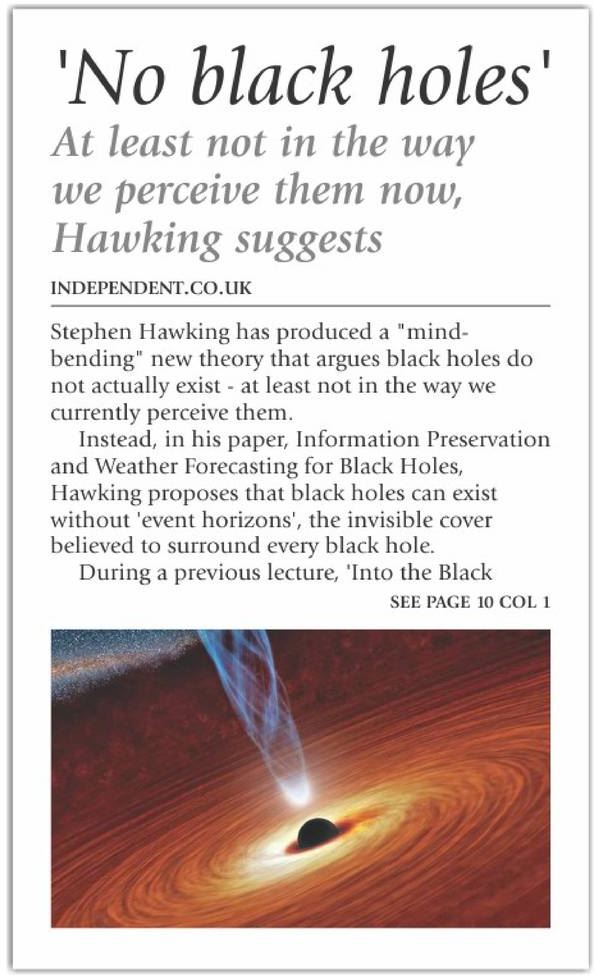 'No black holes'

At least not in the way we perceive them now, Hawking suggests

INDEPENDENT.CO.UK

Stephen Hawking has produced a "mind-bending" new theory that argues black holes do not actually exist - at least not in the way we currently perceive them.

Instead, in his paper, Information Preservation and Weather Forecasting for Black Holes, Hawking proposes that black holes can exist without 'event horizons', the invisible cover believed to surround every black hole.

During a previous lecture, 'Into the Black

SEE PAGE 10 COL 1